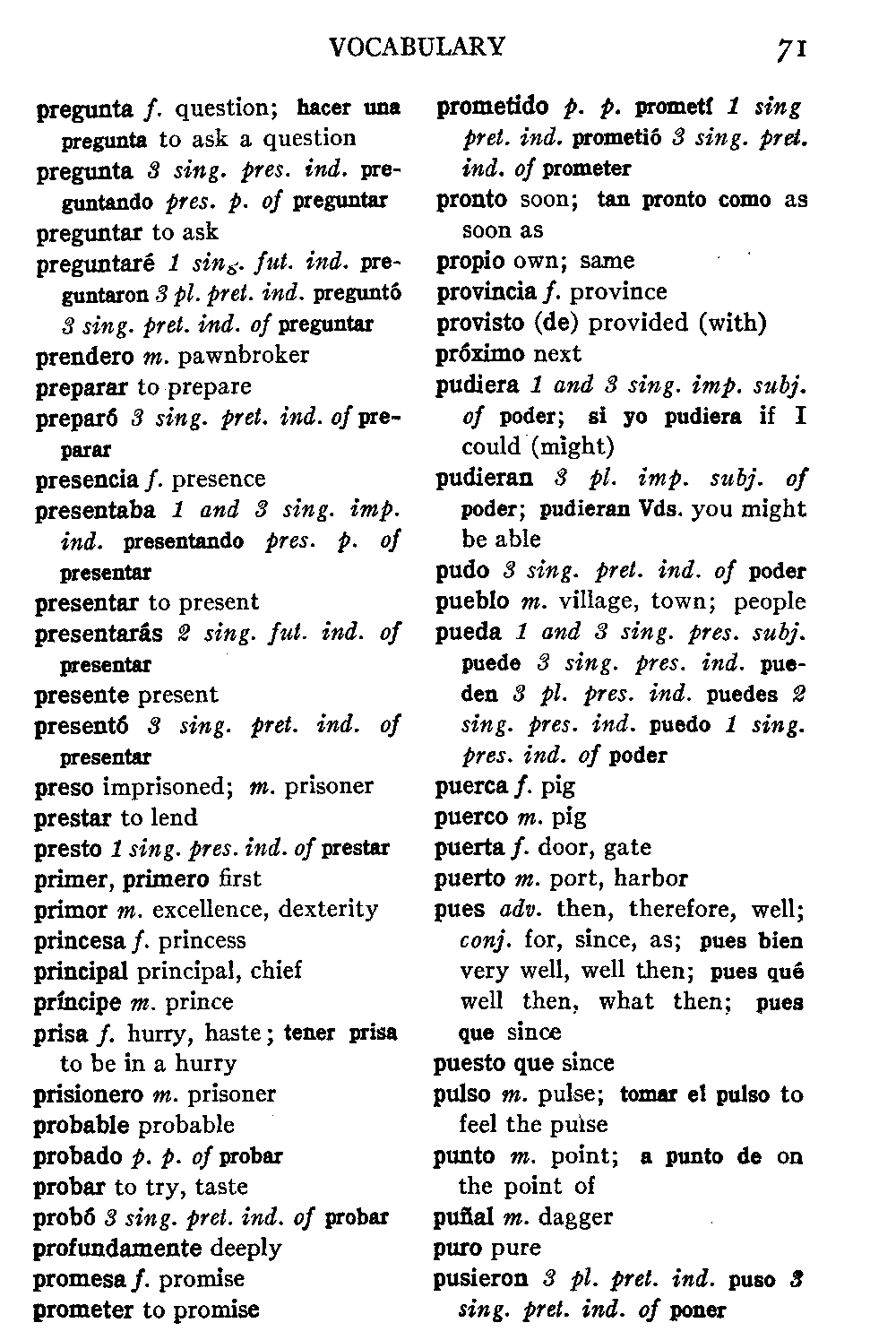 VOCABULARY 71

pregunta f. question; hacer una pregunta to ask a question
pregunta 3 sing. pres. ind. preguntando pres. p. of preguntar
preguntar to ask
preguntaré 1 sing. fut. ind. preguntaron 3 pl. pret. ind. preguntó 3 sing. pret. ind. of preguntar
prendero m. pawnbroker
preparar to prepare
preparó 3 sing. pret. ind. of preparar
presencia f. presence
presentaba 1 and 3 sing. imp. ind. presentando pres. p. of presentar
presentar to present
presentarás 2 sing. fut. ind. of presentar
presente present
presentó 3 sing. pret. ind. of presentar
preso imprisoned; m. prisoner
prestar to lend
presto 1 sing. pres. ind. of prestar
primer, primero first
primor m. excellence, dexterity
princesa f. princess
principal principal, chief
príncipe m. prince
prisa f. hurry, haste; tener prisa to be in a hurry
prisionero m. prisoner
probable probable
probado p. p. of probar
probar to try, taste
probó 3 sing. pret. ind. of probar
profundamente deeply
promesa f. promise
prometer to promise

prometido p. p. prometí 1 sing pret. ind. prometió 3 sing. pret. ind. of prometer
pronto soon; tan pronto como as soon as
propio own; same
provincia f. province
provisto (de) provided (with)
próximo next
pudiera 1 and 3 sing. imp. subj. of poder; si yo pudiera if I could (might)
pudieran 3 pl. imp. subj. of poder; pudieran Vds. you might be able
pudo 3 sing. pret. ind. of poder
pueblo m. village, town; people
pueda 1 and 3 sing. pres. subj. puede 3 sing. pres. ind. pueden 3 pl. pres. ind. puedes 2 sing. pres. ind. puedo 1 sing. pres. ind. of poder
puerca f. pig
puerco m. pig
puerta f. door, gate
puerto m. port, harbor
pues adv. then, therefore, well; conj. for, since, as; pues bien very well, well then; pues qué well then, what then; pues que since
puesto que since
pulso m. pulse; tomar el pulso to feel the pulse
punto m. point; a punto de on the point of
puñal m. dagger
puro pure
pusieron 3 pl. pret. ind. puso 3 sing. pret. ind. of poner